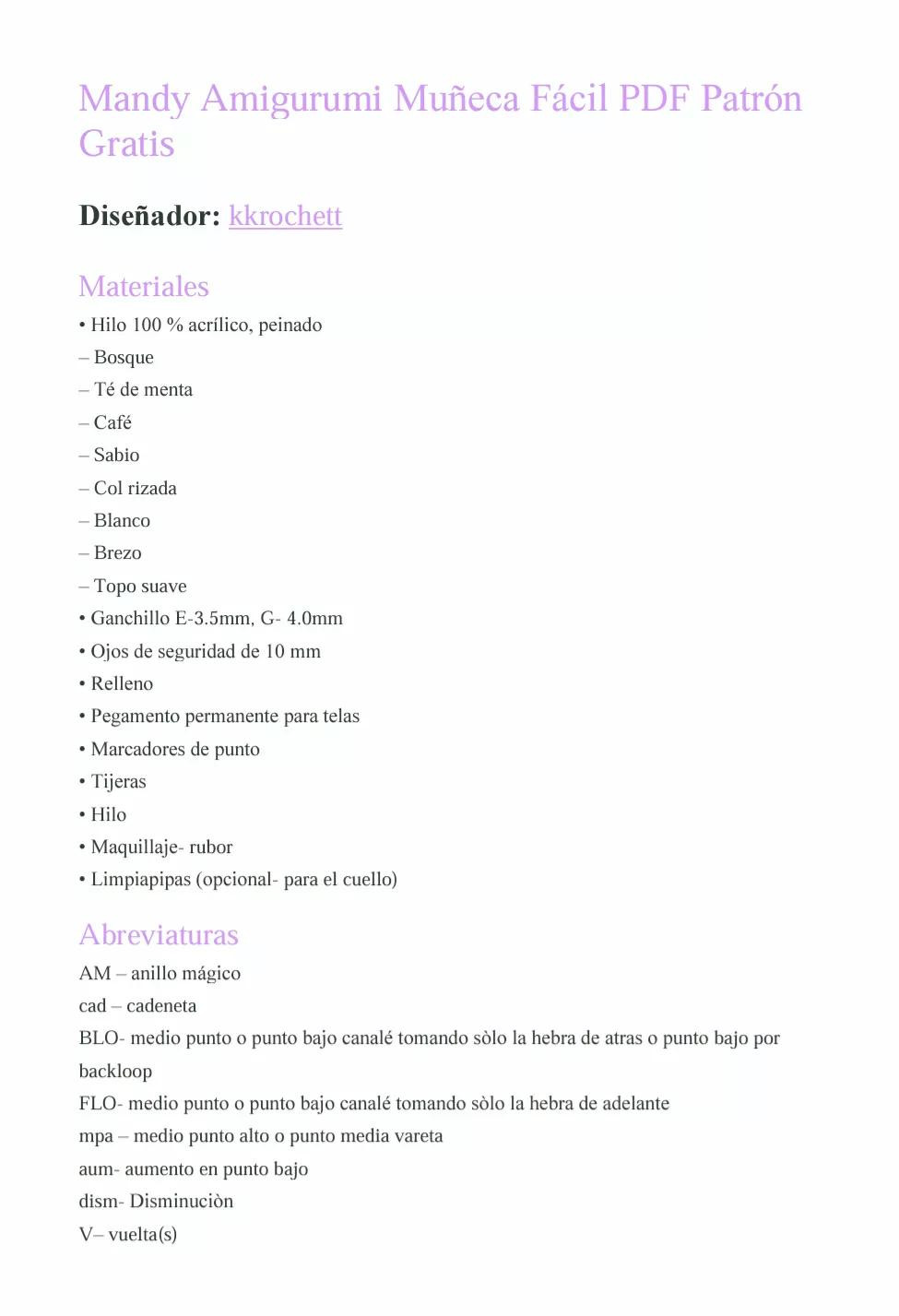 Mandy Amigurumi Muñeca Fácil PDF Patrón Gratis

Diseñador: kkrochett

Materiales

• Hilo 100 % acrílico, peinado
– Bosque
– Té de menta
– Café
– Sabio
– Col rizada
– Blanco
– Brezo
– Topo suave
• Ganchillo E-3.5mm, G- 4.0mm
• Ojos de seguridad de 10 mm
• Relleno
• Pegamento permanente para telas
• Marcadores de punto
• Tijeras
• Hilo
• Maquillaje- rubor
• Limpiapipas (opcional- para el cuello)

Abreviaturas

AM – anillo mágico
cad – cadeneta
BLO- medio punto o punto bajo canalé tomando sòlo la hebra de atras o punto bajo por backloop
FLO- medio punto o punto bajo canalé tomando sòlo la hebra de adelante
mpa – medio punto alto o punto media vareta
aum- aumento en punto bajo
dism- Disminuciòn
V– vuelta(s)